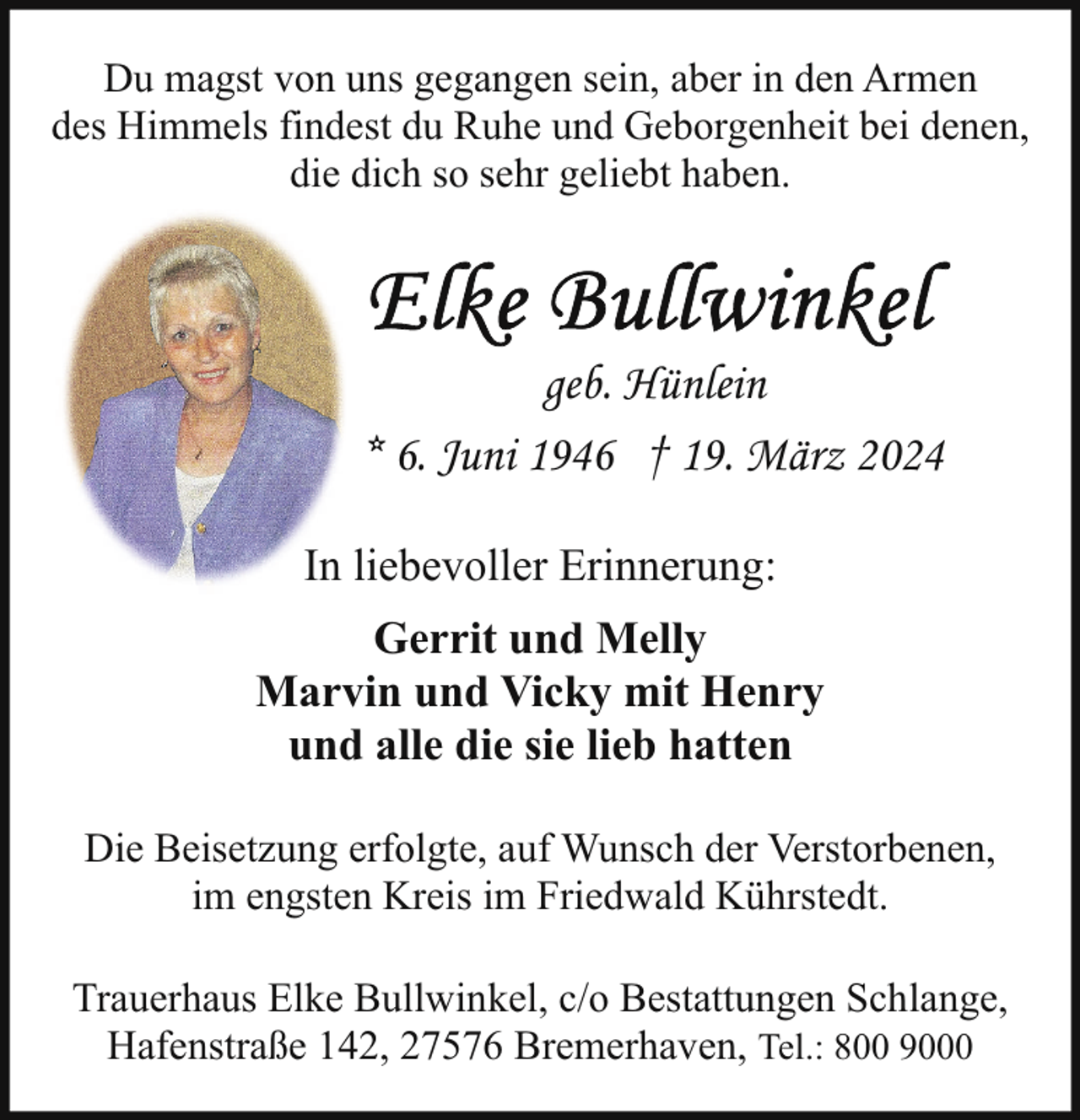 Du magst von uns gegangen sein, aber in den Armen des Himmels findest du Ruhe und Geborgenheit bei denen, die dich so sehr geliebt haben.

Elke Bullwinkel

geb. Hünlein

* 6. Juni 1946 † 19. März 2024

In liebevoller Erinnerung:

Gerrit und Melly
Marvin und Vicky mit Henry
und alle die sie lieb hatten

Die Beisetzung erfolgte, auf Wunsch der Verstorbenen, im engsten Kreis im Friedwald Kührstedt.

Trauerhaus Elke Bullwinkel, c/o Bestattungen Schlange, Hafenstraße 142, 27576 Bremerhaven, Tel.: 800 9000